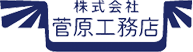 株式会社
菅原工務店